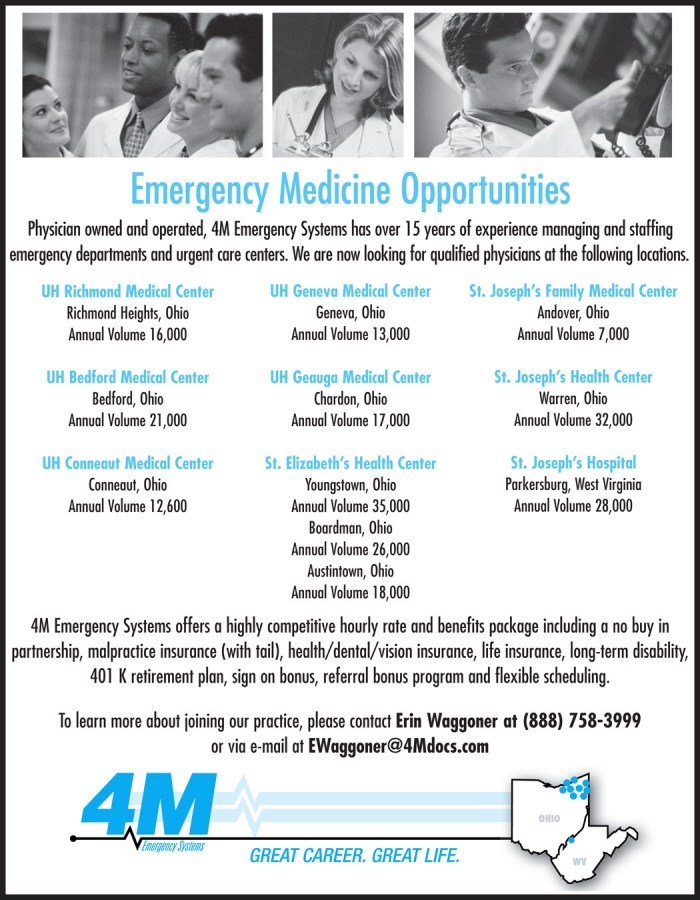 Emergency Medicine Opportunities

Physician owned and operated, 4M Emergency Systems has over 15 years of experience managing and staffing emergency departments and urgent care centers. We are now looking for qualified physicians at the following locations.

UH Richmond Medical Center
Richmond Heights, Ohio
Annual Volume 16,000

UH Bedford Medical Center
Bedford, Ohio
Annual Volume 21,000

UH Conneaut Medical Center
Conneaut, Ohio
Annual Volume 12,600

UH Geneva Medical Center
Geneva, Ohio
Annual Volume 13,000

UH Geauga Medical Center
Chardon, Ohio
Annual Volume 17,000

St. Elizabeth's Health Center
Youngstown, Ohio
Annual Volume 35,000
Boardman, Ohio
Annual Volume 26,000
Austintown, Ohio
Annual Volume 18,000

St. Joseph's Family Medical Center
Andover, Ohio
Annual Volume 7,000

St. Joseph's Health Center
Warren, Ohio
Annual Volume 32,000

St. Joseph's Hospital
Parkersburg, West Virginia
Annual Volume 28,000

4M Emergency Systems offers a highly competitive hourly rate and benefits package including a no buy in partnership, malpractice insurance (with tail), health/dental/vision insurance, life insurance, long-term disability, 401 K retirement plan, sign on bonus, referral bonus program and flexible scheduling.

To learn more about joining our practice, please contact Erin Waggoner at (888) 758-3999 or via e-mail at EWaggoner@4Mdocs.com

4M Emergency Systems

GREAT CAREER. GREAT LIFE.

OHIO

WV